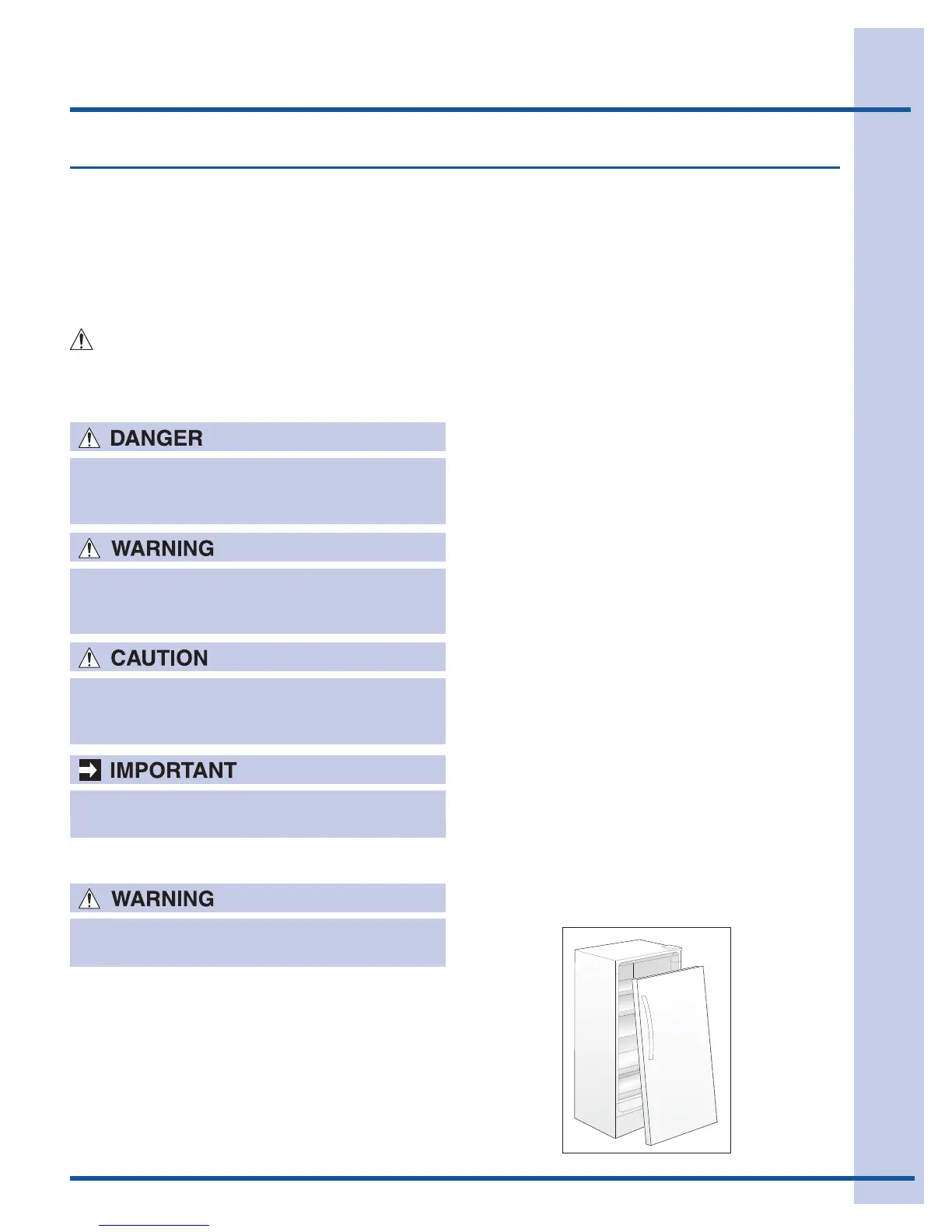 DANGER

WARNING

CAUTION

IMPORTANT

WARNING